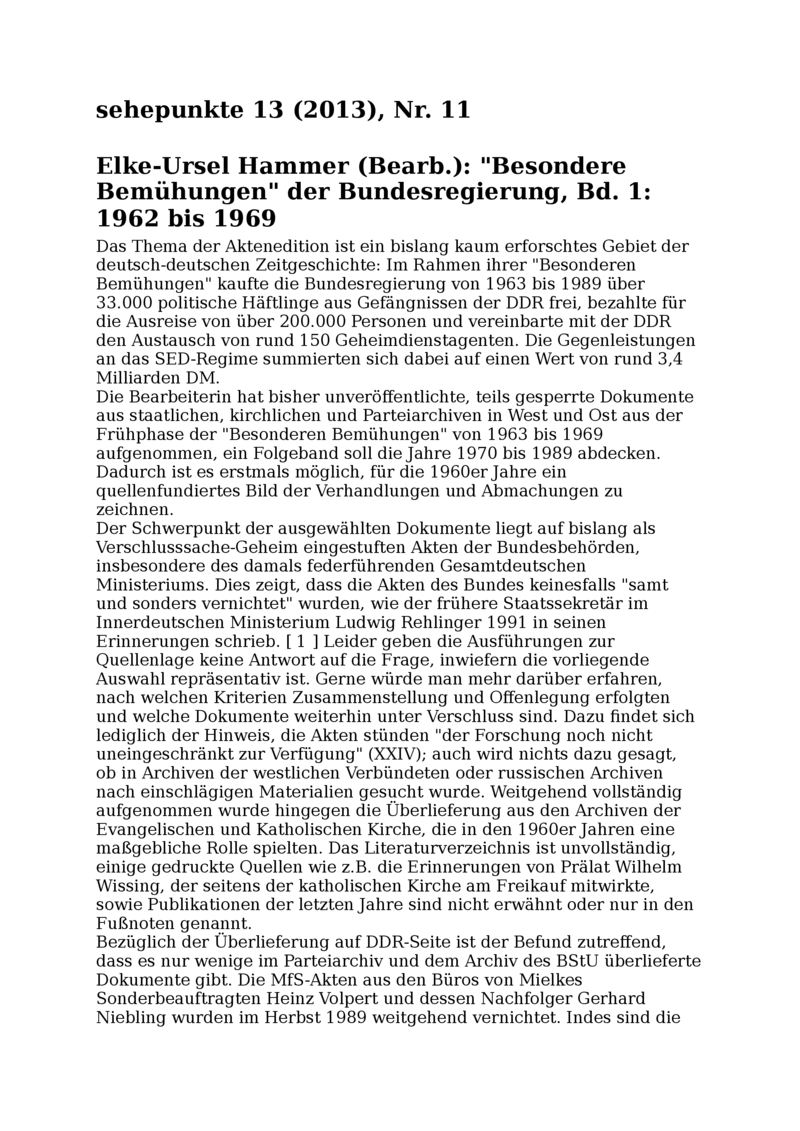 sehepunkte 13 (2013), Nr. 11

Elke-Ursel Hammer (Bearb.): "Besondere Bemühungen" der Bundesregierung, Bd. 1: 1962 bis 1969

Das Thema der Aktenedition ist ein bislang kaum erforschtes Gebiet der deutsch-deutschen Zeitgeschichte: Im Rahmen ihrer "Besonderen Bemühungen" kaufte die Bundesregierung von 1963 bis 1989 über 33.000 politische Häftlinge aus Gefängnissen der DDR frei, bezahlte für die Ausreise von über 200.000 Personen und vereinbarte mit der DDR den Austausch von rund 150 Geheimdienstagenten. Die Gegenleistungen an das SED-Regime summierten sich dabei auf einen Wert von rund 3,4 Milliarden DM.
Die Bearbeiterin hat bisher unveröffentlichte, teils gesperrte Dokumente aus staatlichen, kirchlichen und Parteiarchiven in West und Ost aus der Frühphase der "Besonderen Bemühungen" von 1963 bis 1969 aufgenommen, ein Folgeband soll die Jahre 1970 bis 1989 abdecken. Dadurch ist es erstmals möglich, für die 1960er Jahre ein quellenfundiertes Bild der Verhandlungen und Abmachungen zu zeichnen.
Der Schwerpunkt der ausgewählten Dokumente liegt auf bislang als Verschlusssache-Geheim eingestuften Akten der Bundesbehörden, insbesondere des damals federführenden Gesamtdeutschen Ministeriums. Dies zeigt, dass die Akten des Bundes keinesfalls "samt und sonders vernichtet" wurden, wie der frühere Staatssekretär im Innerdeutschen Ministerium Ludwig Rehlinger 1991 in seinen Erinnerungen schrieb. [ 1 ] Leider geben die Ausführungen zur Quellenlage keine Antwort auf die Frage, inwiefern die vorliegende Auswahl repräsentativ ist. Gerne würde man mehr darüber erfahren, nach welchen Kriterien Zusammenstellung und Offenlegung erfolgten und welche Dokumente weiterhin unter Verschluss sind. Dazu findet sich lediglich der Hinweis, die Akten stünden "der Forschung noch nicht uneingeschränkt zur Verfügung" (XXIV); auch wird nichts dazu gesagt, ob in Archiven der westlichen Verbündeten oder russischen Archiven nach einschlägigen Materialien gesucht wurde. Weitgehend vollständig aufgenommen wurde hingegen die Überlieferung aus den Archiven der Evangelischen und Katholischen Kirche, die in den 1960er Jahren eine maßgebliche Rolle spielten. Das Literaturverzeichnis ist unvollständig, einige gedruckte Quellen wie z.B. die Erinnerungen von Prälat Wilhelm Wissing, der seitens der katholischen Kirche am Freikauf mitwirkte, sowie Publikationen der letzten Jahre sind nicht erwähnt oder nur in den Fußnoten genannt.
Bezüglich der Überlieferung auf DDR-Seite ist der Befund zutreffend, dass es nur wenige im Parteiarchiv und dem Archiv des BStU überlieferte Dokumente gibt. Die MfS-Akten aus den Büros von Mielkes Sonderbeauftragten Heinz Volpert und dessen Nachfolger Gerhard Niebling wurden im Herbst 1989 weitgehend vernichtet. Indes sind die